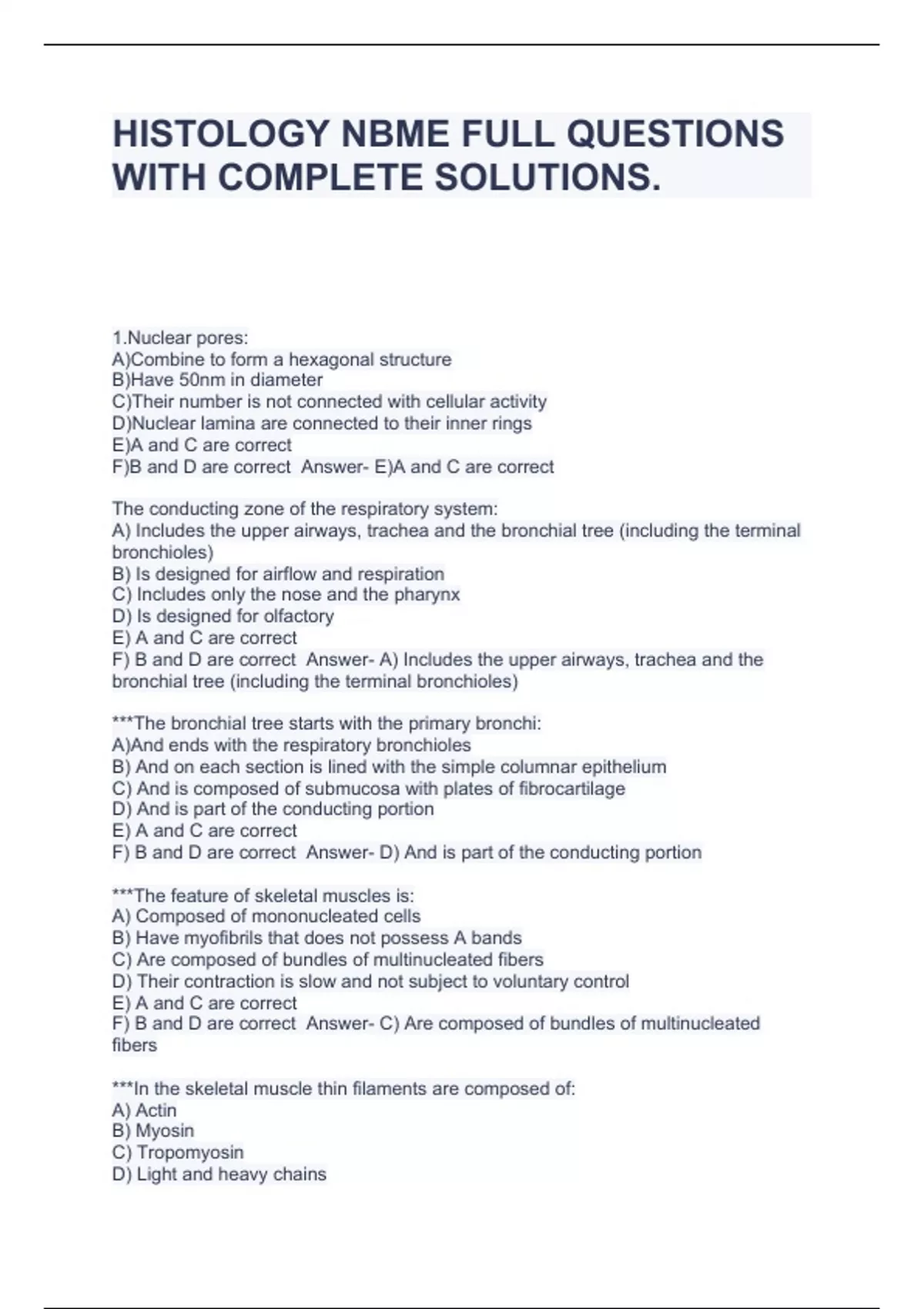 HISTOLOGY NBME FULL QUESTIONS WITH COMPLETE SOLUTIONS.

1.Nuclear pores:
A)Combine to form a hexagonal structure
B)Have 50nm in diameter
C)Their number is not connected with cellular activity
D)Nuclear lamina are connected to their inner rings
E)A and C are correct
F)B and D are correct Answer- E)A and C are correct

The conducting zone of the respiratory system:
A) Includes the upper airways, trachea and the bronchial tree (including the terminal bronchioles)
B) Is designed for airflow and respiration
C) Includes only the nose and the pharynx
D) Is designed for olfactory
E) A and C are correct
F) B and D are correct Answer- A) Includes the upper airways, trachea and the bronchial tree (including the terminal bronchioles)

***The bronchial tree starts with the primary bronchi:
A)And ends with the respiratory bronchioles
B) And on each section is lined with the simple columnar epithelium
C) And is composed of submucosa with plates of fibrocartilage
D) And is part of the conducting portion
E) A and C are correct
F) B and D are correct Answer- D) And is part of the conducting portion

***The feature of skeletal muscles is:
A) Composed of mononucleated cells
B) Have myofibrils that does not possess A bands
C) Are composed of bundles of multinucleated fibers
D) Their contraction is slow and not subject to voluntary control
E) A and C are correct
F) B and D are correct Answer- C) Are composed of bundles of multinucleated fibers

***In the skeletal muscle thin filaments are composed of:
A) Actin
B) Myosin
C) Tropomyosin
D) Light and heavy chains